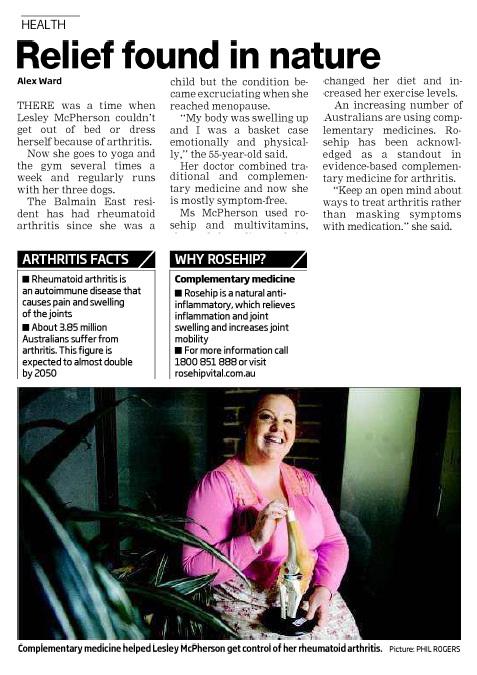 HEALTH

Relief found in nature

Alex Ward

THERE was a time when Lesley McPherson couldn't get out of bed or dress herself because of arthritis.

Now she goes to yoga and the gym several times a week and regularly runs with her three dogs.

The Balmain East resident has had rheumatoid arthritis since she was a child but the condition became excruciating when she reached menopause.

"My body was swelling up and I was a basket case emotionally and physically," the 55-year-old said.

Her doctor combined traditional and complementary medicine and now she is mostly symptom-free.

Ms McPherson used rosehip and multivitamins, changed her diet and increased her exercise levels.

An increasing number of Australians are using complementary medicines. Rosehip has been acknowledged as a standout in evidence-based complementary medicine for arthritis.

"Keep an open mind about ways to treat arthritis rather than masking symptoms with medication," she said.

ARTHRITIS FACTS

■ Rheumatoid arthritis is an autoimmune disease that causes pain and swelling of the joints
■ About 3.85 million Australians suffer from arthritis. This figure is expected to almost double by 2050

WHY ROSEHIP?

Complementary medicine
■ Rosehip is a natural anti-inflammatory, which relieves inflammation and joint swelling and increases joint mobility
■ For more information call 1800 851 888 or visit rosehipvital.com.au

Complementary medicine helped Lesley McPherson get control of her rheumatoid arthritis. Picture: PHIL ROGERS